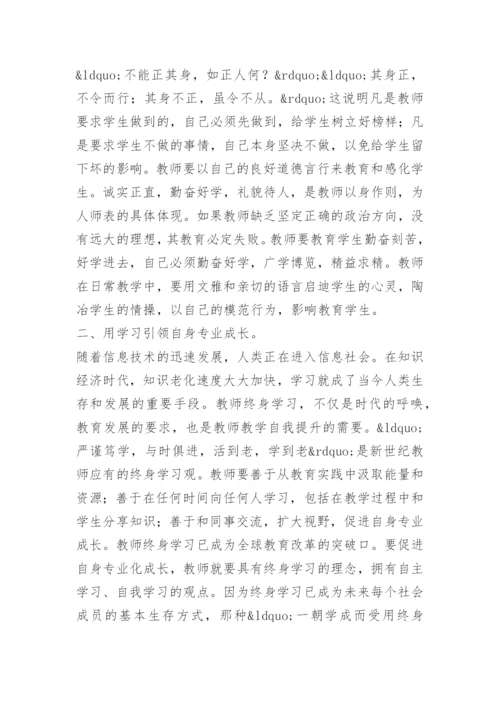 &ldquo;不能正其身，如正人何？&rdquo;&ldquo;其身正，不令而行；其身不正，虽令不从。&rdquo;这说明凡是教师要求学生做到的，自己必须先做到，给学生树立好榜样；凡是要求学生不做的事情，自己本身坚决不做，以免给学生留下坏的影响。教师要以自己的良好道德言行来教育和感化学生。诚实正直，勤奋好学，礼貌待人，是教师以身作则，为人师表的具体体现。如果教师缺乏坚定正确的政治方向，没有远大的理想，其教育必定失败。教师要教育学生勤奋刻苦，好学进去，自己必须勤奋好学，广学博览，精益求精。教师在日常教学中，要用文雅和亲切的语言启迪学生的心灵，陶冶学生的情操，以自己的模范行为，影响教育学生。

二、用学习引领自身专业成长。

随着信息技术的迅速发展，人类正在进入信息社会。在知识经济时代，知识老化速度大大加快，学习就成了当今人类生存和发展的重要手段。教师终身学习，不仅是时代的呼唤，教育发展的要求，也是教师教学自我提升的需要。&ldquo;严谨笃学，与时俱进，活到老，学到老&rdquo;是新世纪教师应有的终身学习观。教师要善于从教育实践中汲取能量和资源；善于在任何时间向任何人学习，包括在教学过程中和学生分享知识；善于和同事交流，扩大视野，促进自身专业成长。教师终身学习已成为全球教育改革的突破口。要促进自身专业化成长，教师就要具有终身学习的理念，拥有自主学习、自我学习的观点。因为终身学习已成为未来每个社会成员的基本生存方式，那种&ldquo;一朝学成而受用终身